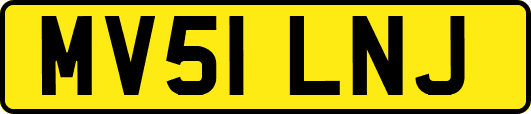 MV51 LNJ